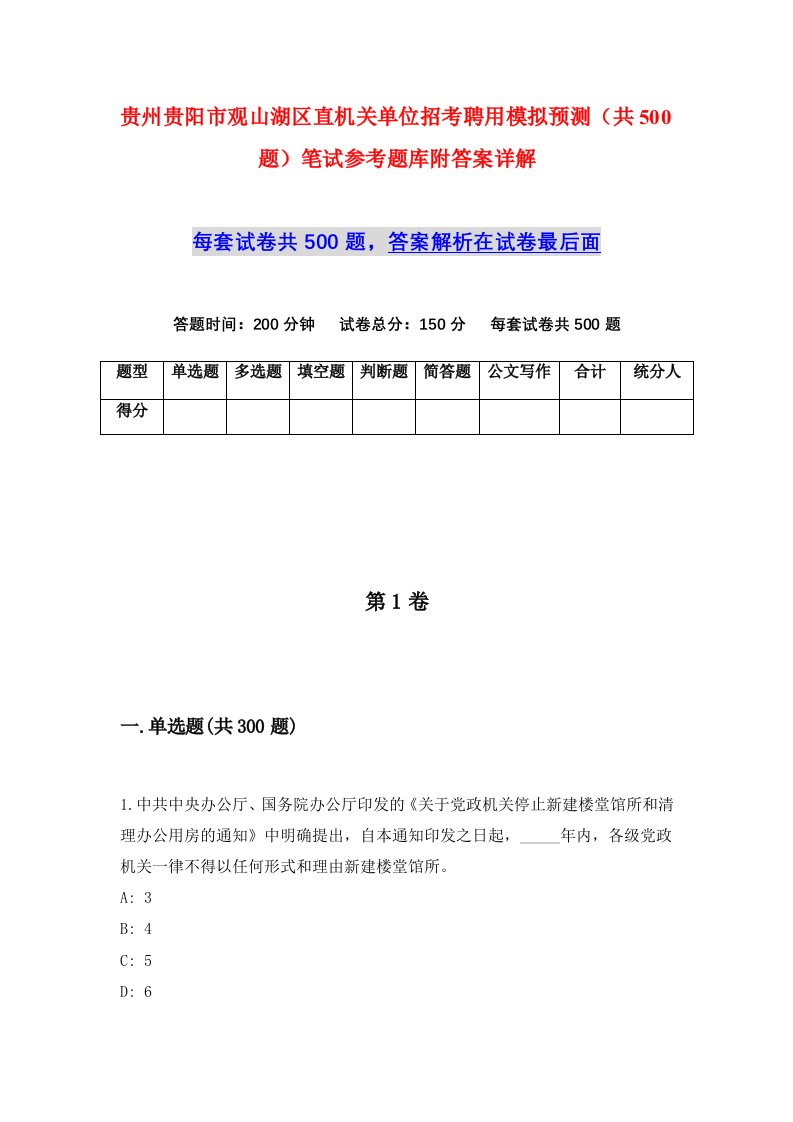 贵州贵阳市观山湖区直机关单位招考聘用模拟预测（共500题）笔试参考题库附答案详解

每套试卷共500题，答案解析在试卷最后面

答题时间：200分钟　试卷总分：150分　每套试卷共500题

| 题型 | 单选题 | 多选题 | 填空题 | 判断题 | 简答题 | 公文写作 | 合计 | 统分人 |
|---|---|---|---|---|---|---|---|---|
| 得分 | | | | | | | | |

第1卷

一.单选题(共300题)

1.中共中央办公厅、国务院办公厅印发的《关于党政机关停止新建楼堂馆所和清理办公用房的通知》中明确提出，自本通知印发之日起，_____年内，各级党政机关一律不得以任何形式和理由新建楼堂馆所。

A: 3

B: 4

C: 5

D: 6